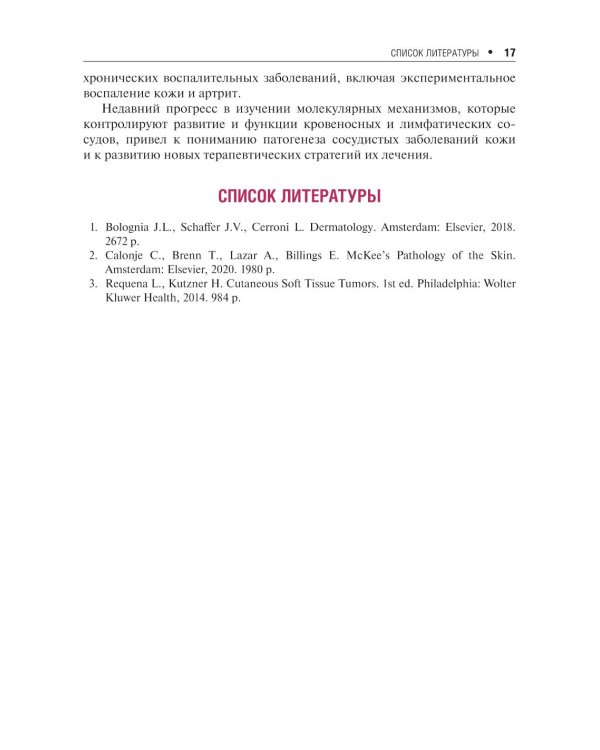 СПИСОК ЛИТЕРАТУРЫ • 17

хронических воспалительных заболеваний, включая экспериментальное воспаление кожи и артрит.

Недавний прогресс в изучении молекулярных механизмов, которые контролируют развитие и функции кровеносных и лимфатических сосудов, привел к пониманию патогенеза сосудистых заболеваний кожи и к развитию новых терапевтических стратегий их лечения.

СПИСОК ЛИТЕРАТУРЫ

1. Bolognia J.L., Schaffer J.V., Cerroni L. Dermatology. Amsterdam: Elsevier, 2018. 2672 p.
2. Calonje C., Brenn T., Lazar A., Billings E. McKee's Pathology of the Skin. Amsterdam: Elsevier, 2020. 1980 p.
3. Requena L., Kutzner H. Cutaneous Soft Tissue Tumors. 1st ed. Philadelphia: Wolter Kluwer Health, 2014. 984 p.